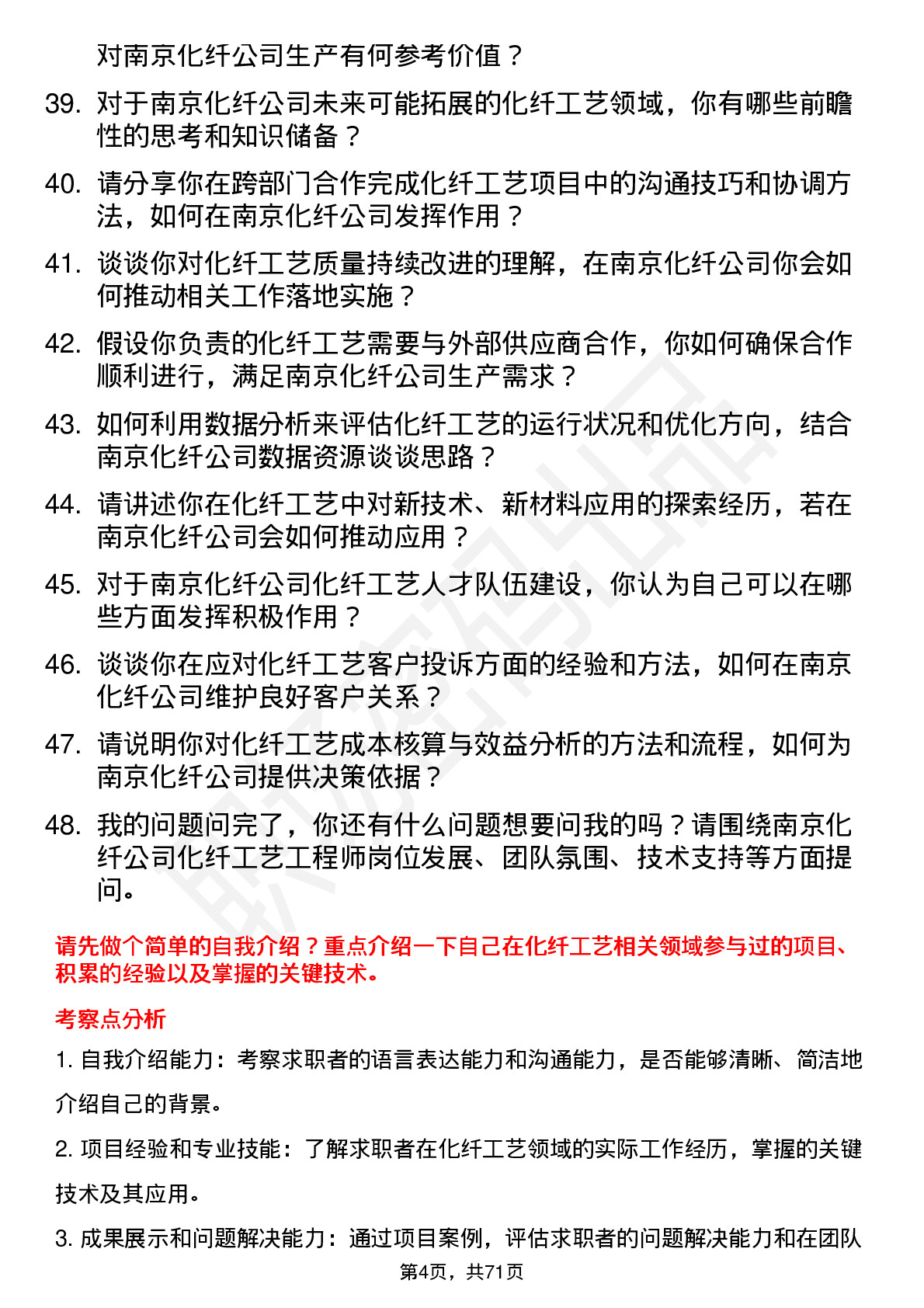 对南京化纤公司生产有何参考价值？

39. 对于南京化纤公司未来可能拓展的化纤工艺领域，你有哪些前瞻性的思考和知识储备？

40. 请分享你在跨部门合作完成化纤工艺项目中的沟通技巧和协调方法，如何在南京化纤公司发挥作用？

41. 谈谈你对化纤工艺质量持续改进的理解，在南京化纤公司你会如何推动相关工作落地实施？

42. 假设你负责的化纤工艺需要与外部供应商合作，你如何确保合作顺利进行，满足南京化纤公司生产需求？

43. 如何利用数据分析来评估化纤工艺的运行状况和优化方向，结合南京化纤公司数据资源谈谈思路？

44. 请讲述你在化纤工艺中对新技术、新材料应用的探索经历，若在南京化纤公司会如何推动应用？

45. 对于南京化纤公司化纤工艺人才队伍建设，你认为自己可以在哪些方面发挥积极作用？

46. 谈谈你在应对化纤工艺客户投诉方面的经验和方法，如何在南京化纤公司维护良好客户关系？

47. 请说明你对化纤工艺成本核算与效益分析的方法和流程，如何为南京化纤公司提供决策依据？

48. 我的问题问完了，你还有什么问题想要问我的吗？请围绕南京化纤公司化纤工艺工程师岗位发展、团队氛围、技术支持等方面提问。

请先做个简单的自我介绍？重点介绍一下自己在化纤工艺相关领域参与过的项目、积累的经验以及掌握的关键技术。

考察点分析

1. 自我介绍能力：考察求职者的语言表达能力和沟通能力，是否能够清晰、简洁地介绍自己的背景。

2. 项目经验和专业技能：了解求职者在化纤工艺领域的实际工作经历，掌握的关键技术及其应用。

3. 成果展示和问题解决能力：通过项目案例，评估求职者的问题解决能力和在团队

第4页，共71页